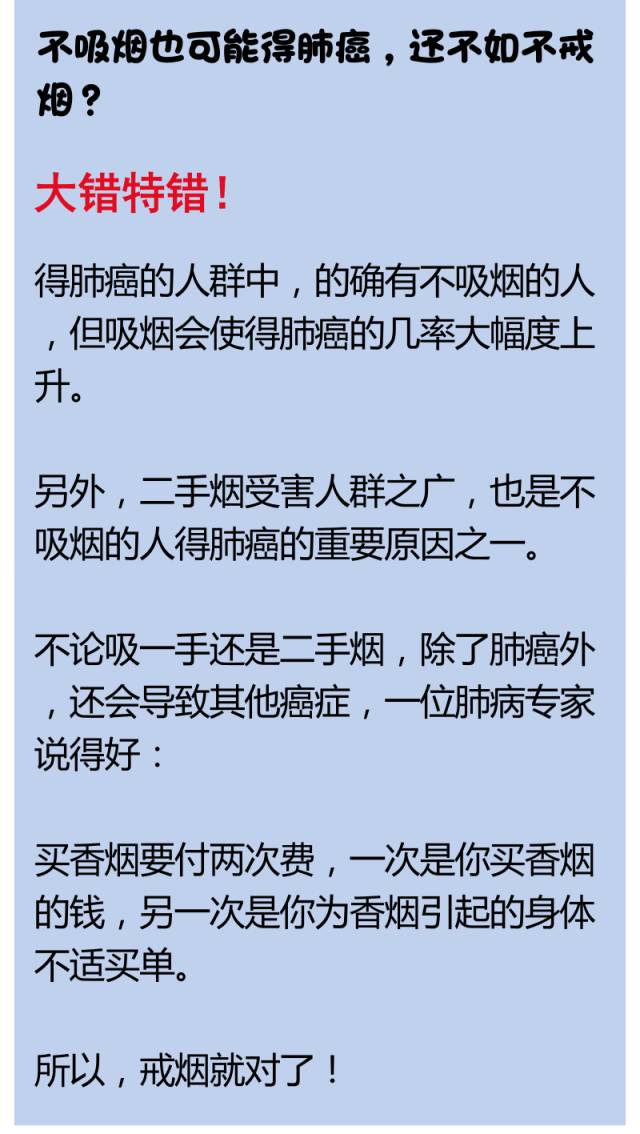 不吸烟也可能得肺癌，还不如不戒烟？

大错特错！

得肺癌的人群中，的确有不吸烟的人，但吸烟会使得肺癌的几率大幅度上升。

另外，二手烟受害人群之广，也是不吸烟的人得肺癌的重要原因之一。

不论吸一手还是二手烟，除了肺癌外，还会导致其他癌症，一位肺病专家说得好：

买香烟要付两次费，一次是你买香烟的钱，另一次是你为香烟引起的身体不适买单。

所以，戒烟就对了！